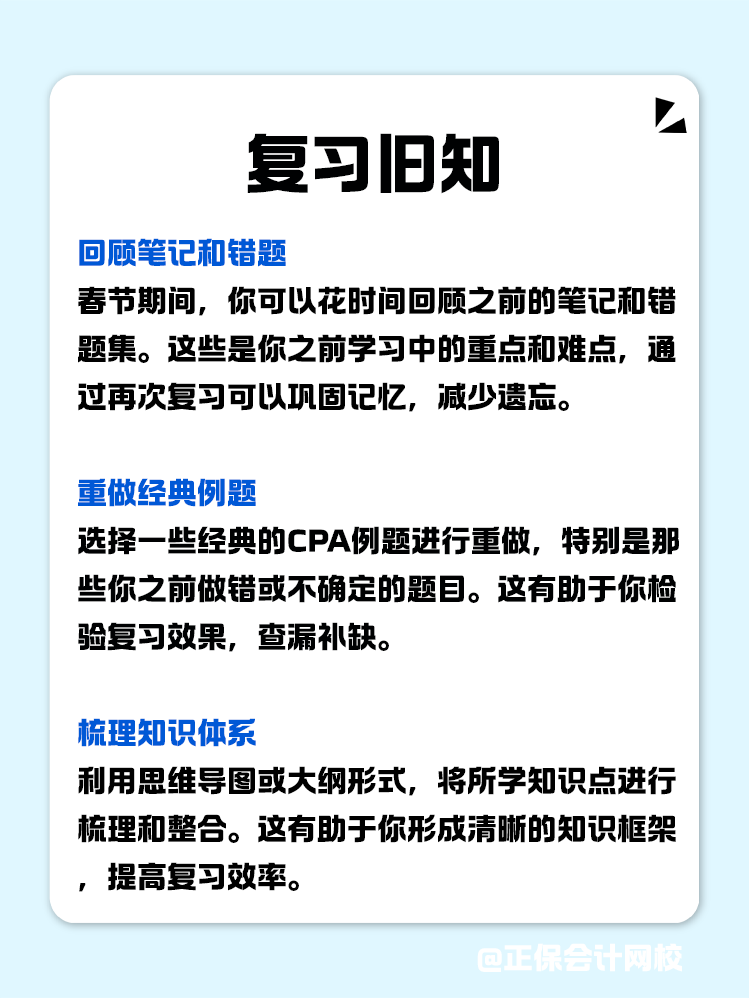 复习旧知

回顾笔记和错题
春节期间，你可以花时间回顾之前的笔记和错题集。这些是你之前学习中的重点和难点，通过再次复习可以巩固记忆，减少遗忘。

重做经典例题
选择一些经典的CPA例题进行重做，特别是那些你之前做错或不确定的题目。这有助于你检验复习效果，查漏补缺。

梳理知识体系
利用思维导图或大纲形式，将所学知识点进行梳理和整合。这有助于你形成清晰的知识框架，提高复习效率。

@正保会计网校